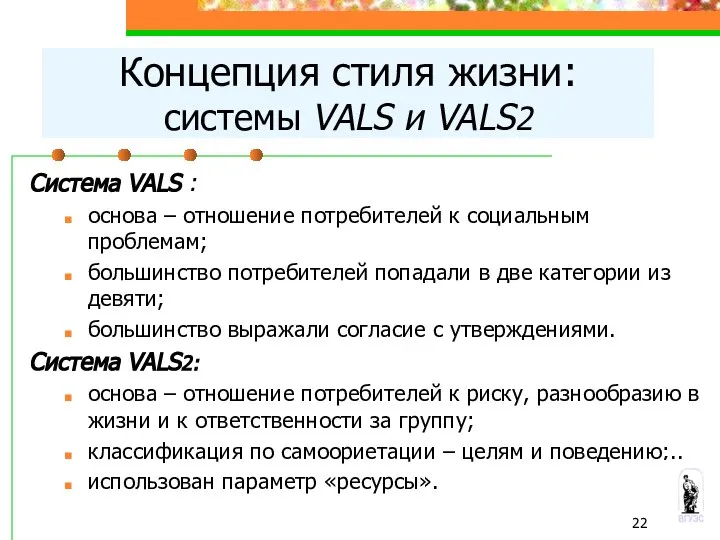 Концепция стиля жизни:
системы VALS и VALS2

Система VALS :

основа – отношение потребителей к социальным проблемам;

большинство потребителей попадали в две категории из девяти;

большинство выражали согласие с утверждениями.

Система VALS2:

основа – отношение потребителей к риску, разнообразию в жизни и к ответственности за группу;

классификация по самоориетации – целям и поведению;..

использован параметр «ресурсы».

ВГУЭС

22